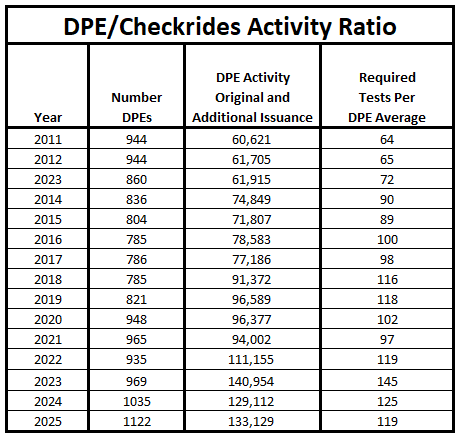 DPE/Checkrides Activity Ratio

| Year | Number DPEs | DPE Activity Original and Additional Issuance | Required Tests Per DPE Average |
|---|---|---|---|
| 2011 | 944 | 60,621 | 64 |
| 2012 | 944 | 61,705 | 65 |
| 2023 | 860 | 61,915 | 72 |
| 2014 | 836 | 74,849 | 90 |
| 2015 | 804 | 71,807 | 89 |
| 2016 | 785 | 78,583 | 100 |
| 2017 | 786 | 77,186 | 98 |
| 2018 | 785 | 91,372 | 116 |
| 2019 | 821 | 96,589 | 118 |
| 2020 | 948 | 96,377 | 102 |
| 2021 | 965 | 94,002 | 97 |
| 2022 | 935 | 111,155 | 119 |
| 2023 | 969 | 140,954 | 145 |
| 2024 | 1035 | 129,112 | 125 |
| 2025 | 1122 | 133,129 | 119 |